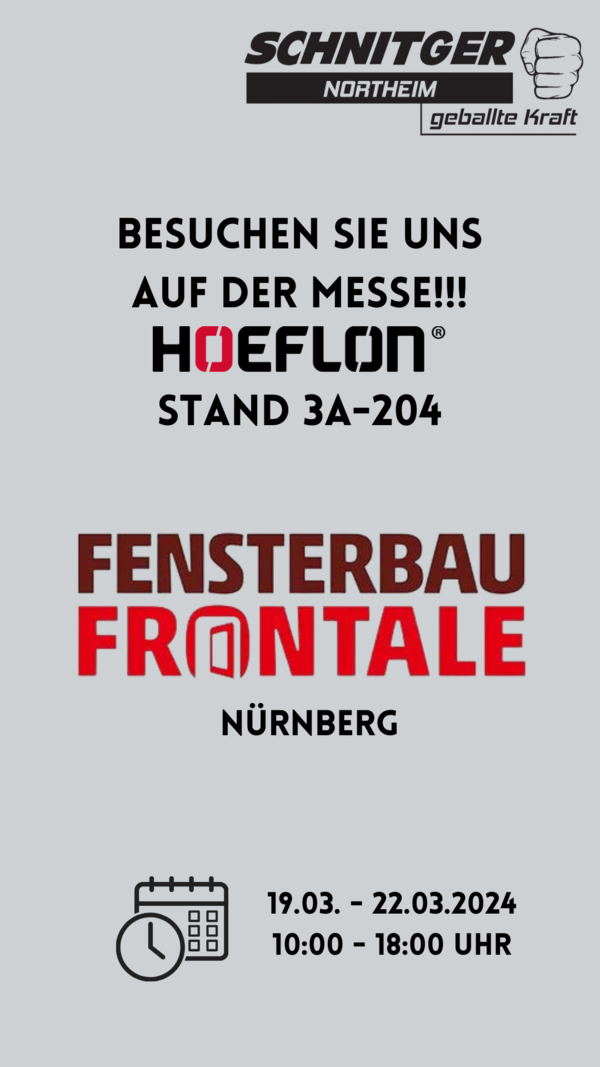 SCHNITGER
NORTHEIM
geballte Kraft

BESUCHEN SIE UNS
AUF DER MESSE!!!
HOEFLON®
STAND 3A-204

FENSTERBAU
FRONTALE

NÜRNBERG

19.03. - 22.03.2024
10:00 - 18:00 UHR